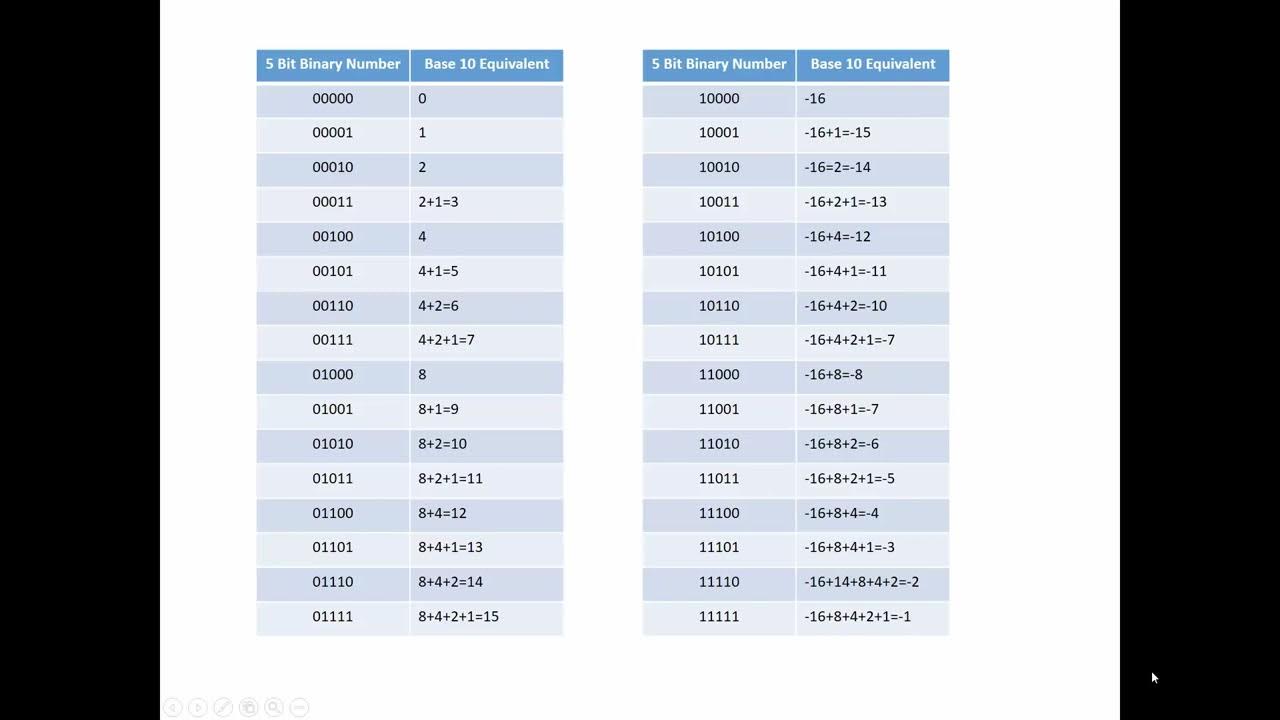 | 5 Bit Binary Number | Base 10 Equivalent |
|---|---|
| 00000 | 0 |
| 00001 | 1 |
| 00010 | 2 |
| 00011 | 2+1=3 |
| 00100 | 4 |
| 00101 | 4+1=5 |
| 00110 | 4+2=6 |
| 00111 | 4+2+1=7 |
| 01000 | 8 |
| 01001 | 8+1=9 |
| 01010 | 8+2=10 |
| 01011 | 8+2+1=11 |
| 01100 | 8+4=12 |
| 01101 | 8+4+1=13 |
| 01110 | 8+4+2=14 |
| 01111 | 8+4+2+1=15 |

| 5 Bit Binary Number | Base 10 Equivalent |
|---|---|
| 10000 | -16 |
| 10001 | -16+1=-15 |
| 10010 | -16=2=-14 |
| 10011 | -16+2+1=-13 |
| 10100 | -16+4=-12 |
| 10101 | -16+4+1=-11 |
| 10110 | -16+4+2=-10 |
| 10111 | -16+4+2+1=-7 |
| 11000 | -16+8=-8 |
| 11001 | -16+8+1=-7 |
| 11010 | -16+8+2=-6 |
| 11011 | -16+8+2+1=-5 |
| 11100 | -16+8+4=-4 |
| 11101 | -16+8+4+1=-3 |
| 11110 | -16+14+8+4+2=-2 |
| 11111 | -16+8+4+2+1=-1 |